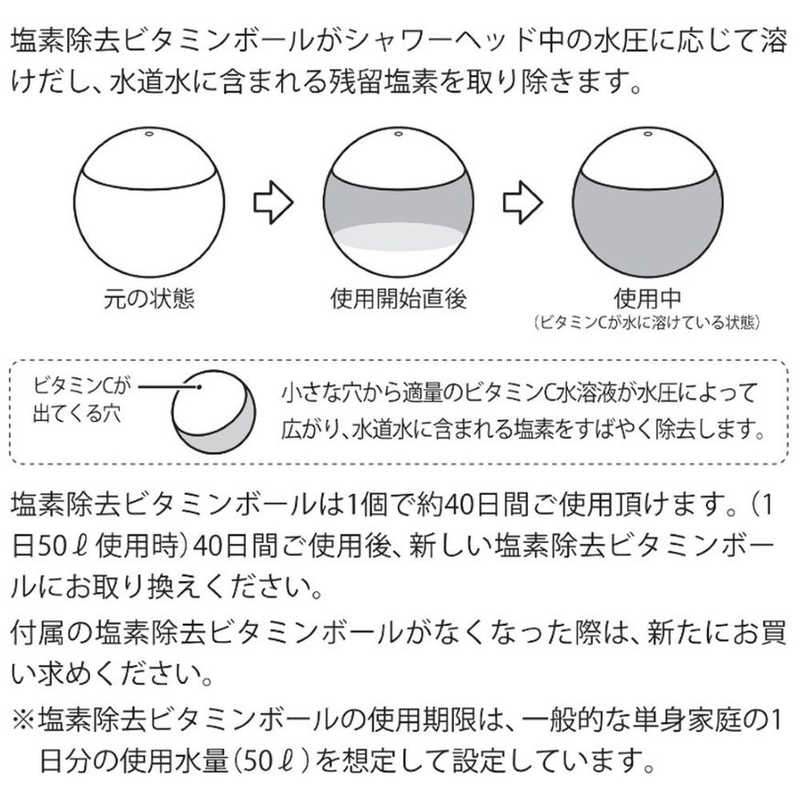 塩素除去ビタミンボールがシャワーヘッド中の水圧に応じて溶けだし、水道水に含まれる残留塩素を取り除きます。

元の状態

使用開始直後

使用中
（ビタミンCが水に溶けている状態）

ビタミンCが出てくる穴

小さな穴から適量のビタミンC水溶液が水圧によって広がり、水道水に含まれる塩素をすばやく除去します。

塩素除去ビタミンボールは1個で約40日間ご使用頂けます。（1日50ℓ使用時）40日間ご使用後、新しい塩素除去ビタミンボールにお取り換えください。

付属の塩素除去ビタミンボールがなくなった際は、新たにお買い求めください。

※塩素除去ビタミンボールの使用期限は、一般的な単身家庭の1日分の使用水量（50ℓ）を想定して設定しています。